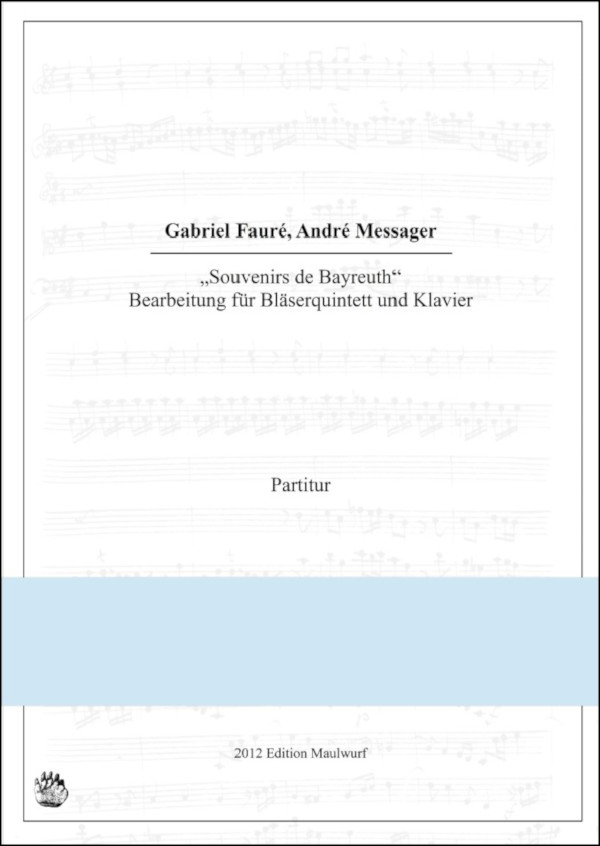 Gabriel Fauré, André Messager

„Souvenirs de Bayreuth“
Bearbeitung für Bläserquintett und Klavier

Partitur

2012 Edition Maulwurf